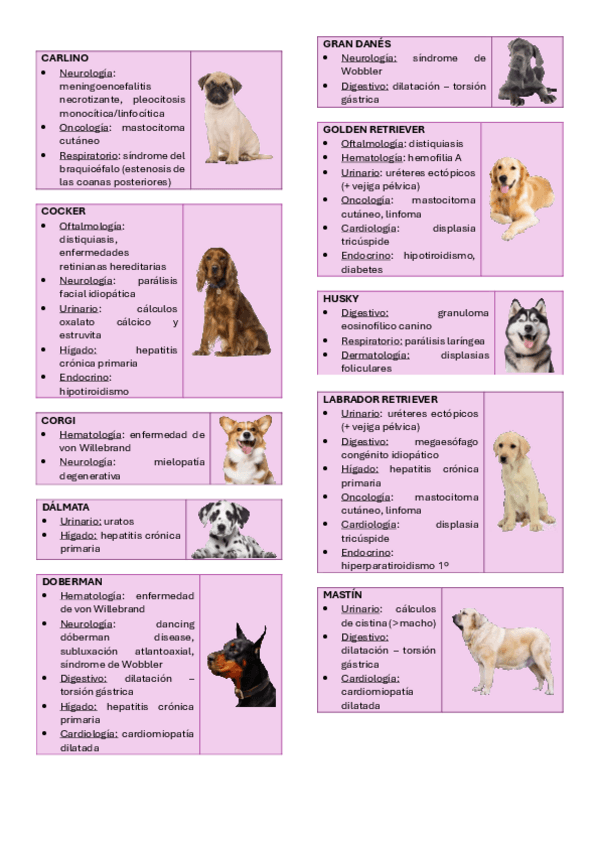 CARLINO
• Neurología: meningoencefalitis necrotizante, pleocitosis monocítica/linfocítica
• Oncología: mastocitoma cutáneo
• Respiratorio: síndrome del braquicéfalo (estenosis de las coanas posteriores)

COCKER
• Oftalmología: distiquiasis, enfermedades retinianas hereditarias
• Neurología: parálisis facial idiopática
• Urinario: cálculos oxalato cálcico y estruvita
• Hígado: hepatitis crónica primaria
• Endocrino: hipotiroidismo

CORGI
• Hematología: enfermedad de von Willebrand
• Neurología: mielopatía degenerativa

DÁLMATA
• Urinario: uratos
• Hígado: hepatitis crónica primaria

DOBERMAN
• Hematología: enfermedad de von Willebrand
• Neurología: dancing dóberman disease, subluxación atlantoaxial, síndrome de Wobbler
• Digestivo: dilatación – torsión gástrica
• Hígado: hepatitis crónica primaria
• Cardiología: cardiomiopatía dilatada

GRAN DANÉS
• Neurología: síndrome de Wobbler
• Digestivo: dilatación – torsión gástrica

GOLDEN RETRIEVER
• Oftalmología: distiquiasis
• Hematología: hemofilia A
• Urinario: uréteres ectópicos (+ vejiga pélvica)
• Oncología: mastocitoma cutáneo, linfoma
• Cardiología: displasia tricúspide
• Endocrino: hipotiroidismo, diabetes

HUSKY
• Digestivo: granuloma eosinofílico canino
• Respiratorio: parálisis laríngea
• Dermatología: displasias foliculares

LABRADOR RETRIEVER
• Urinario: uréteres ectópicos (+ vejiga pélvica)
• Digestivo: megaesófago congénito idiopático
• Hígado: hepatitis crónica primaria
• Oncología: mastocitoma cutáneo, linfoma
• Cardiología: displasia tricúspide
• Endocrino: hiperparatiroidismo 1º

MASTÍN
• Urinario: cálculos de cistina (>macho)
• Digestivo: dilatación – torsión gástrica
• Cardiología: cardiomiopatía dilatada